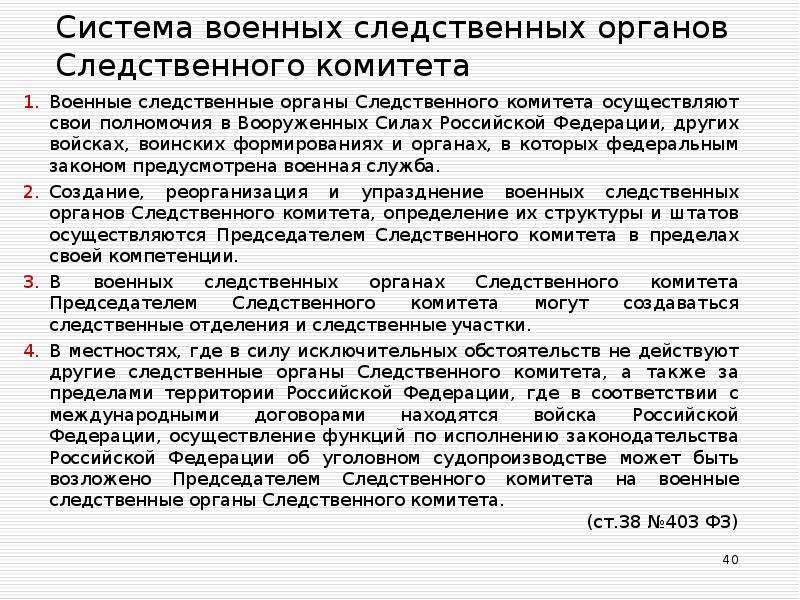 Система военных следственных органов Следственного комитета

1. Военные следственные органы Следственного комитета осуществляют свои полномочия в Вооруженных Силах Российской Федерации, других войсках, воинских формированиях и органах, в которых федеральным законом предусмотрена военная служба.

2. Создание, реорганизация и упразднение военных следственных органов Следственного комитета, определение их структуры и штатов осуществляются Председателем Следственного комитета в пределах своей компетенции.

3. В военных следственных органах Следственного комитета Председателем Следственного комитета могут создаваться следственные отделения и следственные участки.

4. В местностях, где в силу исключительных обстоятельств не действуют другие следственные органы Следственного комитета, а также за пределами территории Российской Федерации, где в соответствии с международными договорами находятся войска Российской Федерации, осуществление функций по исполнению законодательства Российской Федерации об уголовном судопроизводстве может быть возложено Председателем Следственного комитета на военные следственные органы Следственного комитета.

(ст.38 №403 ФЗ)

40